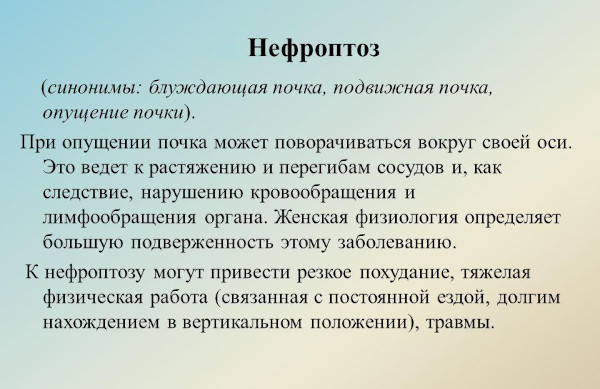 Нефроптоз

(синонимы: блуждающая почка, подвижная почка, опущение почки).

При опущении почка может поворачиваться вокруг своей оси. Это ведет к растяжению и перегибам сосудов и, как следствие, нарушению кровообращения и лимфообращения органа. Женская физиология определяет большую подверженность этому заболеванию.

К нефроптозу могут привести резкое похудание, тяжелая физическая работа (связанная с постоянной ездой, долгим нахождением в вертикальном положении), травмы.